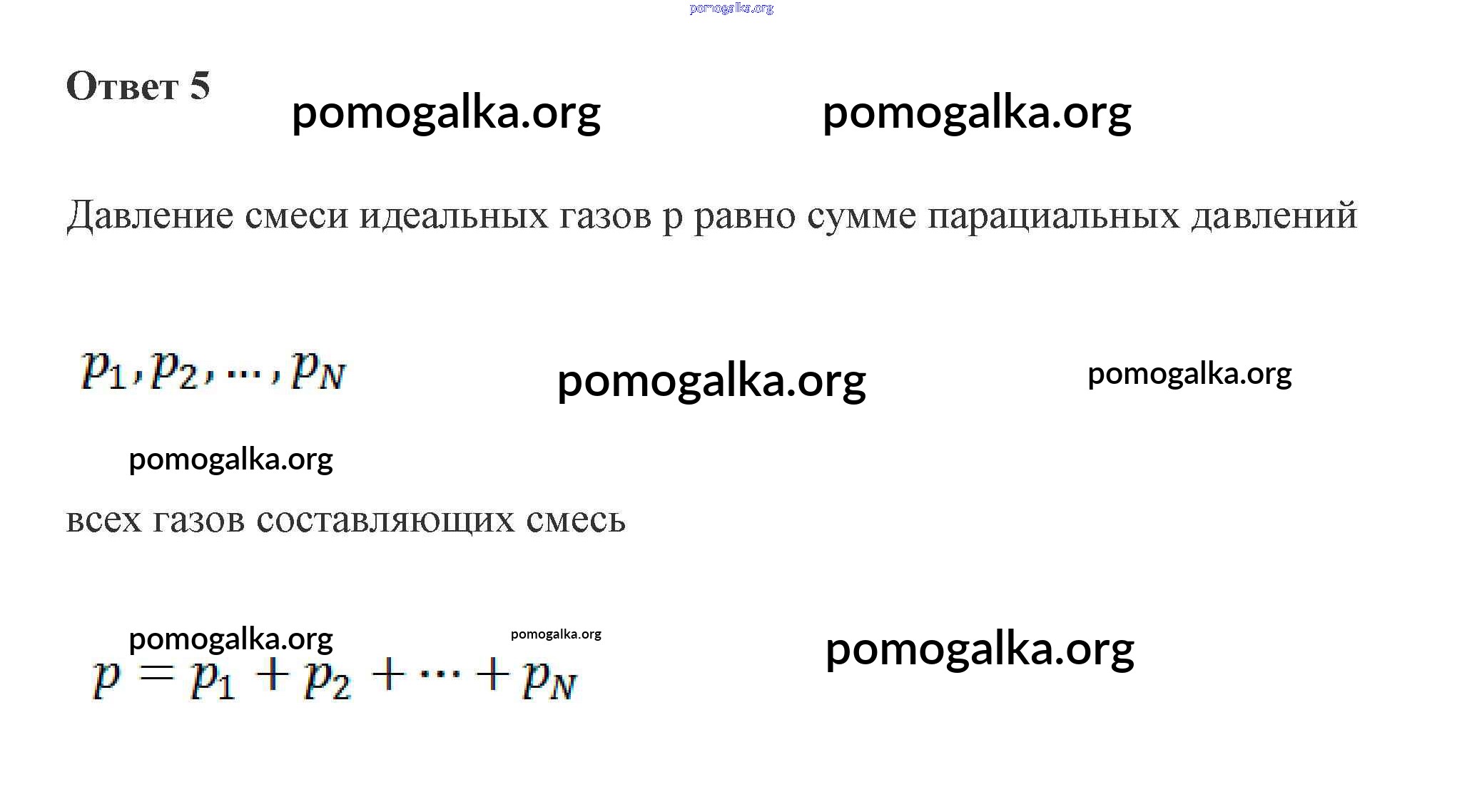 pomogalka.org

Ответ 5

pomogalka.org pomogalka.org

Давление смеси идеальных газов p равно сумме парациальных давлений

$p_1, p_2, \cdots, p_N$

pomogalka.org pomogalka.org

pomogalka.org

всех газов составляющих смесь

pomogalka.org pomogalka.org

$p = p_1 + p_2 + \cdots + p_N$

pomogalka.org